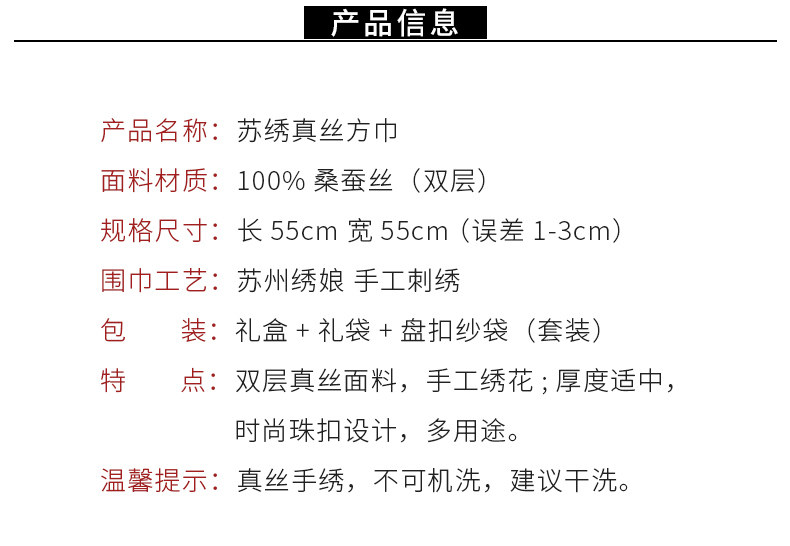 产品信息

产品名称：苏绣真丝方巾

面料材质：100%桑蚕丝（双层）

规格尺寸：长55cm 宽55cm（误差1-3cm）

围巾工艺：苏州绣娘 手工刺绣

包　装：礼盒+礼袋+盘扣纱袋（套装）

特　点：双层真丝面料，手工绣花；厚度适中，时尚珠扣设计，多用途。

温馨提示：真丝手绣，不可机洗，建议干洗。